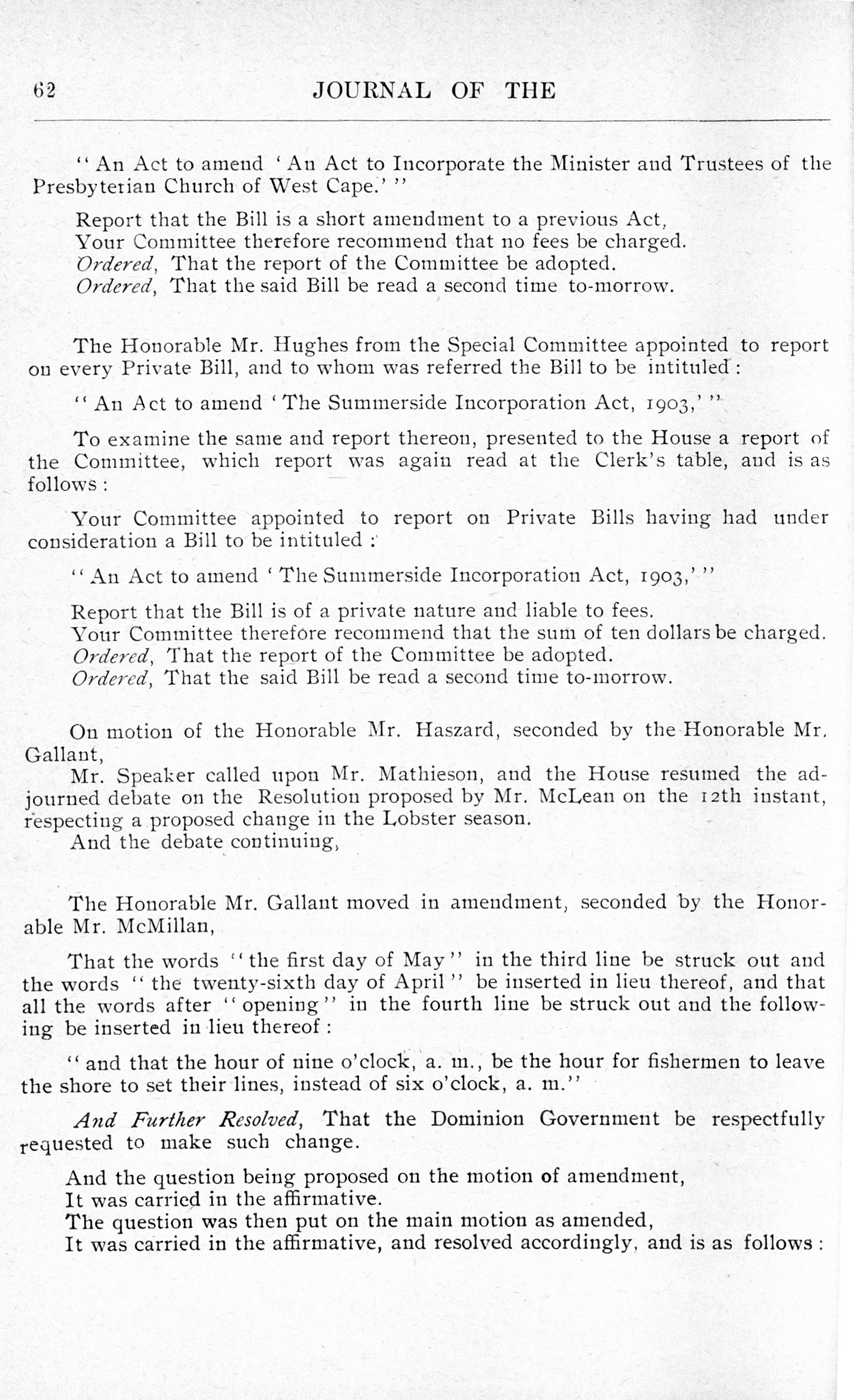 62 JOURNAL OF THE

"An Act to amend 'An Act to Incorporate the Minister and Trustees of the Presbyterian Church of West Cape.'"

Report that the Bill is a short amendment to a previous Act,
Your Committee therefore recommend that no fees be charged.
Ordered, That the report of the Committee be adopted.
Ordered, That the said Bill be read a second time to-morrow.

The Honorable Mr. Hughes from the Special Committee appointed to report on every Private Bill, and to whom was referred the Bill to be intituled:

"An Act to amend 'The Summerside Incorporation Act, 1903,'"

To examine the same and report thereon, presented to the House a report of the Committee, which report was again read at the Clerk's table, and is as follows:

Your Committee appointed to report on Private Bills having had under consideration a Bill to be intituled:

"An Act to amend 'The Summerside Incorporation Act, 1903,'"

Report that the Bill is of a private nature and liable to fees.
Your Committee therefore recommend that the sum of ten dollars be charged.
Ordered, That the report of the Committee be adopted.
Ordered, That the said Bill be read a second time to-morrow.

On motion of the Honorable Mr. Haszard, seconded by the Honorable Mr. Gallant,
Mr. Speaker called upon Mr. Mathieson, and the House resumed the adjourned debate on the Resolution proposed by Mr. McLean on the 12th instant, respecting a proposed change in the Lobster season.
And the debate continuing,

The Honorable Mr. Gallant moved in amendment, seconded by the Honorable Mr. McMillan,

That the words "the first day of May" in the third line be struck out and the words "the twenty-sixth day of April" be inserted in lieu thereof, and that all the words after "opening" in the fourth line be struck out and the following be inserted in lieu thereof:

"and that the hour of nine o'clock, a. m., be the hour for fishermen to leave the shore to set their lines, instead of six o'clock, a. m."

And Further Resolved, That the Dominion Government be respectfully requested to make such change.

And the question being proposed on the motion of amendment,
It was carried in the affirmative.
The question was then put on the main motion as amended,
It was carried in the affirmative, and resolved accordingly, and is as follows: